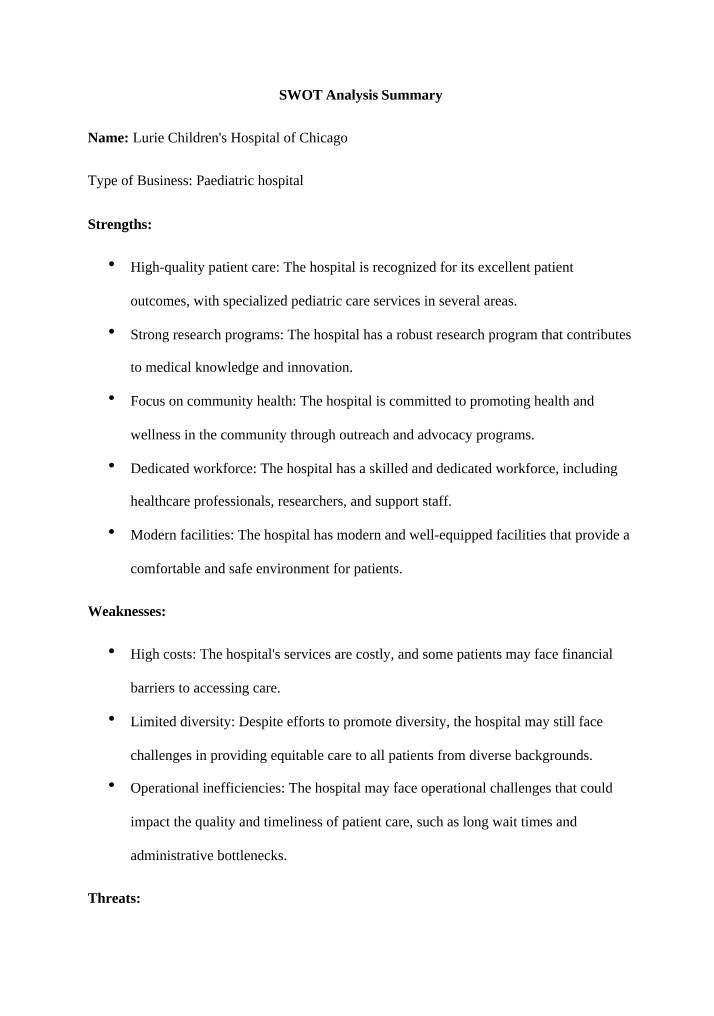 SWOT Analysis Summary

Name: Lurie Children's Hospital of Chicago

Type of Business: Paediatric hospital

Strengths:

• High-quality patient care: The hospital is recognized for its excellent patient outcomes, with specialized pediatric care services in several areas.
• Strong research programs: The hospital has a robust research program that contributes to medical knowledge and innovation.
• Focus on community health: The hospital is committed to promoting health and wellness in the community through outreach and advocacy programs.
• Dedicated workforce: The hospital has a skilled and dedicated workforce, including healthcare professionals, researchers, and support staff.
• Modern facilities: The hospital has modern and well-equipped facilities that provide a comfortable and safe environment for patients.

Weaknesses:

• High costs: The hospital's services are costly, and some patients may face financial barriers to accessing care.
• Limited diversity: Despite efforts to promote diversity, the hospital may still face challenges in providing equitable care to all patients from diverse backgrounds.
• Operational inefficiencies: The hospital may face operational challenges that could impact the quality and timeliness of patient care, such as long wait times and administrative bottlenecks.

Threats: